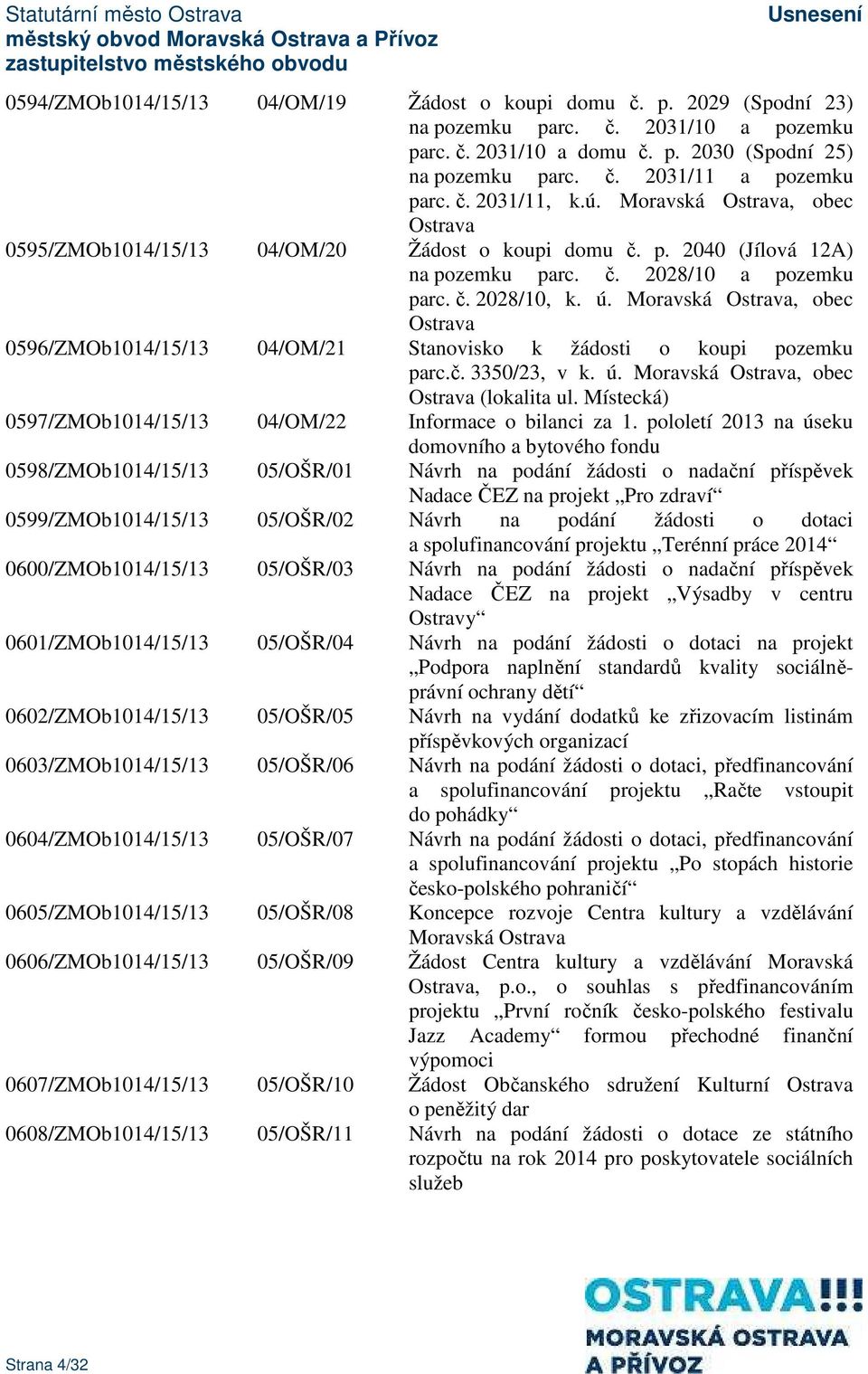 Statutární město Ostrava
městský obvod Moravská Ostrava a Přívoz
zastupitelstvo městského obvodu

Usnesení

| | | |
|---|---|---|
| 0594/ZMOb1014/15/13 | 04/OM/19 | Žádost o koupi domu č. p. 2029 (Spodní 23) na pozemku parc. č. 2031/10 a pozemku parc. č. 2031/10 a domu č. p. 2030 (Spodní 25) na pozemku parc. č. 2031/11 a pozemku parc. č. 2031/11, k.ú. Moravská Ostrava, obec Ostrava |
| 0595/ZMOb1014/15/13 | 04/OM/20 | Žádost o koupi domu č. p. 2040 (Jílová 12A) na pozemku parc. č. 2028/10 a pozemku parc. č. 2028/10, k. ú. Moravská Ostrava, obec Ostrava |
| 0596/ZMOb1014/15/13 | 04/OM/21 | Stanovisko k žádosti o koupi pozemku parc.č. 3350/23, v k. ú. Moravská Ostrava, obec Ostrava (lokalita ul. Místecká) |
| 0597/ZMOb1014/15/13 | 04/OM/22 | Informace o bilanci za 1. pololetí 2013 na úseku domovního a bytového fondu |
| 0598/ZMOb1014/15/13 | 05/OŠR/01 | Návrh na podání žádosti o nadační příspěvek Nadace ČEZ na projekt „Pro zdraví“ |
| 0599/ZMOb1014/15/13 | 05/OŠR/02 | Návrh na podání žádosti o dotaci a spolufinancování projektu „Terénní práce 2014“ |
| 0600/ZMOb1014/15/13 | 05/OŠR/03 | Návrh na podání žádosti o nadační příspěvek Nadace ČEZ na projekt „Výsadby v centru Ostravy“ |
| 0601/ZMOb1014/15/13 | 05/OŠR/04 | Návrh na podání žádosti o dotaci na projekt „Podpora naplnění standardů kvality sociálně-právní ochrany dětí“ |
| 0602/ZMOb1014/15/13 | 05/OŠR/05 | Návrh na vydání dodatků ke zřizovacím listinám příspěvkových organizací |
| 0603/ZMOb1014/15/13 | 05/OŠR/06 | Návrh na podání žádosti o dotaci, předfinancování a spolufinancování projektu „Račte vstoupit do pohádky“ |
| 0604/ZMOb1014/15/13 | 05/OŠR/07 | Návrh na podání žádosti o dotaci, předfinancování a spolufinancování projektu „Po stopách historie česko-polského pohraničí“ |
| 0605/ZMOb1014/15/13 | 05/OŠR/08 | Koncepce rozvoje Centra kultury a vzdělávání Moravská Ostrava |
| 0606/ZMOb1014/15/13 | 05/OŠR/09 | Žádost Centra kultury a vzdělávání Moravská Ostrava, p.o., o souhlas s předfinancováním projektu „První ročník česko-polského festivalu Jazz Academy“ formou přechodné finanční výpomoci |
| 0607/ZMOb1014/15/13 | 05/OŠR/10 | Žádost Občanského sdružení Kulturní Ostrava o peněžitý dar |
| 0608/ZMOb1014/15/13 | 05/OŠR/11 | Návrh na podání žádosti o dotace ze státního rozpočtu na rok 2014 pro poskytovatele sociálních služeb |

Strana 4/32

OSTRAVA!!!
MORAVSKÁ OSTRAVA
A PŘÍVOZ